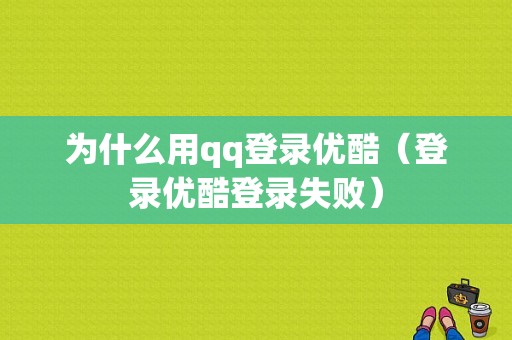 为什么用qq登录优酷（登录优酷登录失败）